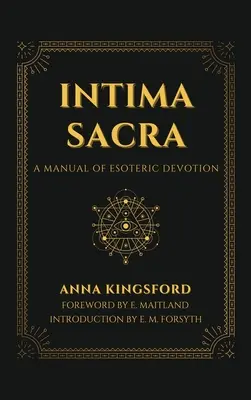 INTIMA SACRA

A MANUAL OF ESOTERIC DEVOTION

ANNA KINGSFORD

FOREWORD BY E. MAITLAND

INTRODUCTION BY E. M. FORSYTH